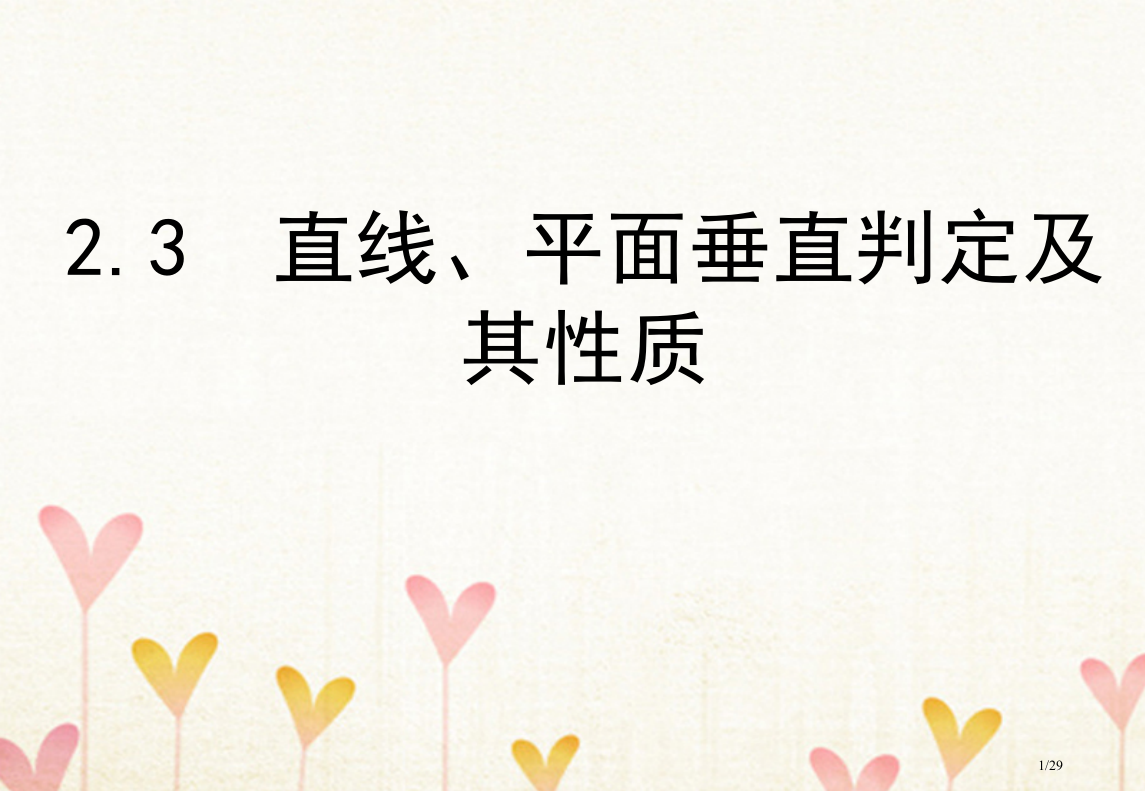 2.3　直线、平面垂直判定及其性质

1/29